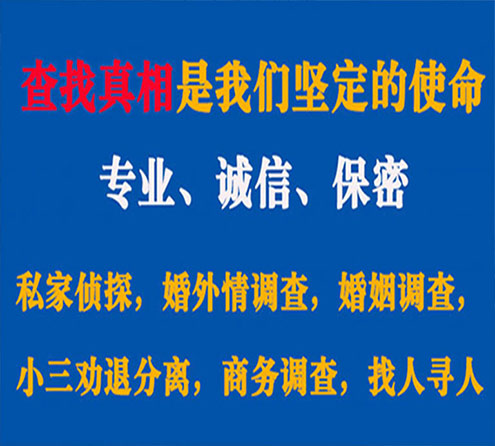 查找真相是我们坚定的使命

专业、诚信、保密

私家侦探，婚外情调查，婚姻调查，

小三劝退分离，商务调查，找人寻人